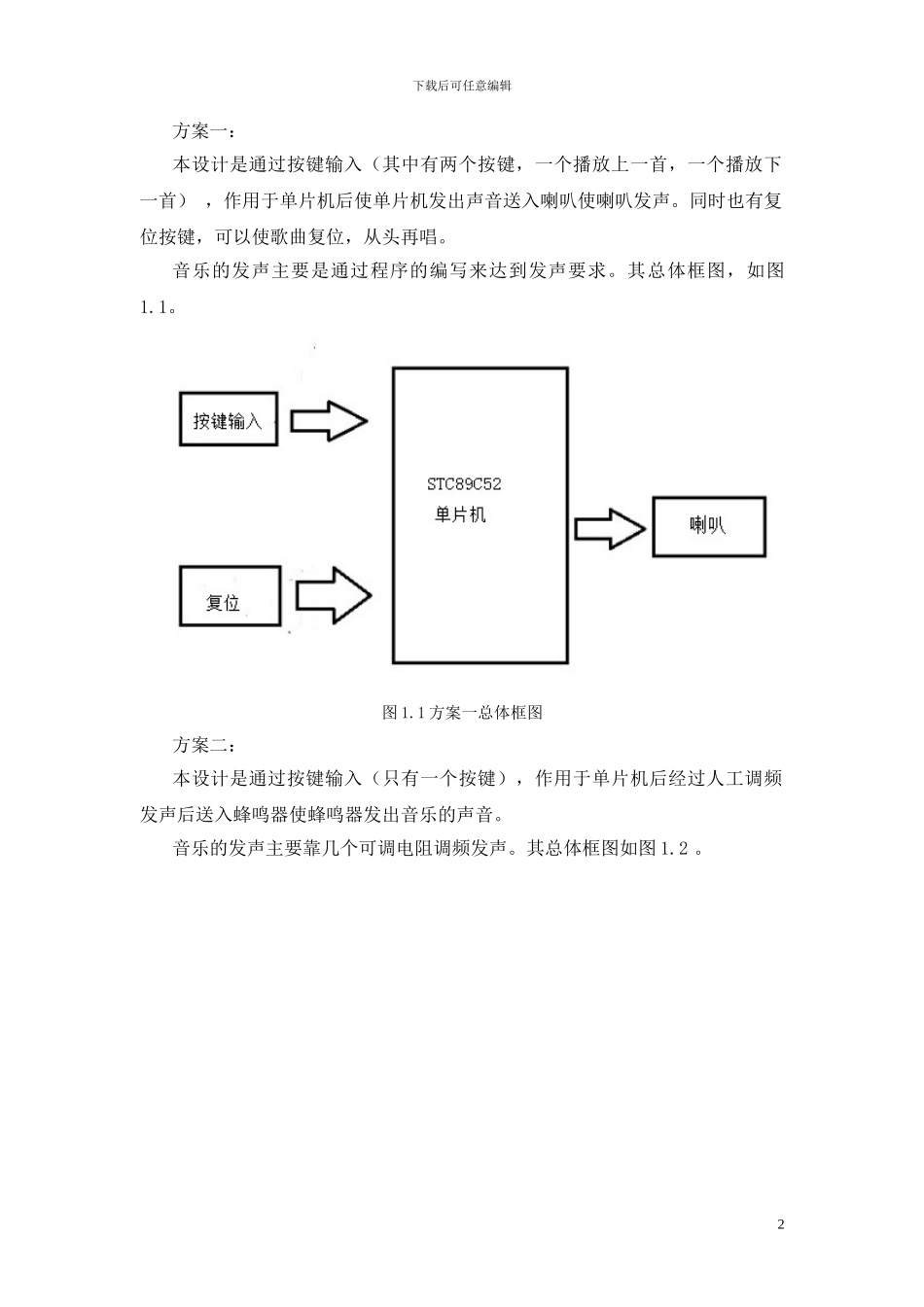 下载后可任意编辑

方案一：

本设计是通过按键输入（其中有两个按键，一个播放上一首，一个播放下一首），作用于单片机后使单片机发出声音送入喇叭使喇叭发声。同时也有复位按键，可以使歌曲复位，从头再唱。

音乐的发声主要是通过程序的编写来达到发声要求。其总体框图，如图1.1。

按键输入

复位

STC89C52
单片机

喇叭

图1.1方案一总体框图

方案二：

本设计是通过按键输入（只有一个按键），作用于单片机后经过人工调频发声后送入蜂鸣器使蜂鸣器发出音乐的声音。

音乐的发声主要靠几个可调电阻调频发声。其总体框图如图1.2 。

2